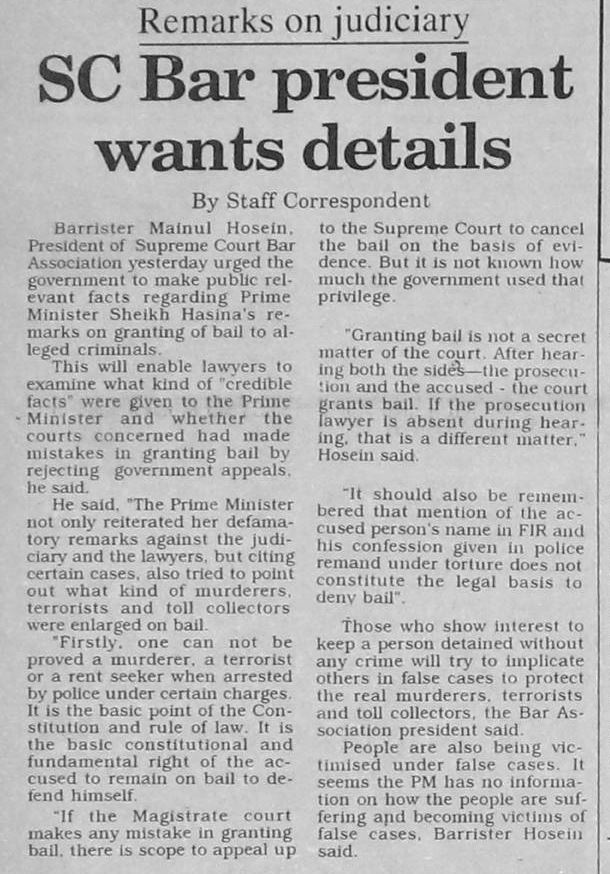 Remarks on judiciary

SC Bar president wants details

By Staff Correspondent

Barrister Mainul Hosein, President of Supreme Court Bar Association yesterday urged the government to make public relevant facts regarding Prime Minister Sheikh Hasina's remarks on granting of bail to alleged criminals.

This will enable lawyers to examine what kind of "credible facts" were given to the Prime Minister and whether the courts concerned had made mistakes in granting bail by rejecting government appeals, he said.

He said, "The Prime Minister not only reiterated her defamatory remarks against the judiciary and the lawyers, but citing certain cases, also tried to point out what kind of murderers, terrorists and toll collectors were enlarged on bail.

"Firstly, one can not be proved a murderer, a terrorist or a rent seeker when arrested by police under certain charges. It is the basic point of the Constitution and rule of law. It is the basic constitutional and fundamental right of the accused to remain on bail to defend himself.

"If the Magistrate court makes any mistake in granting bail, there is scope to appeal up to the Supreme Court to cancel the bail on the basis of evidence. But it is not known how much the government used that privilege.

"Granting bail is not a secret matter of the court. After hearing both the sides—the prosecution and the accused - the court grants bail. If the prosecution lawyer is absent during hearing, that is a different matter," Hosein said.

"It should also be remembered that mention of the accused person's name in FIR and his confession given in police remand under torture does not constitute the legal basis to deny bail".

Those who show interest to keep a person detained without any crime will try to implicate others in false cases to protect the real murderers, terrorists and toll collectors, the Bar Association president said.

People are also being victimised under false cases. It seems the PM has no information on how the people are suffering and becoming victims of false cases, Barrister Hosein said.